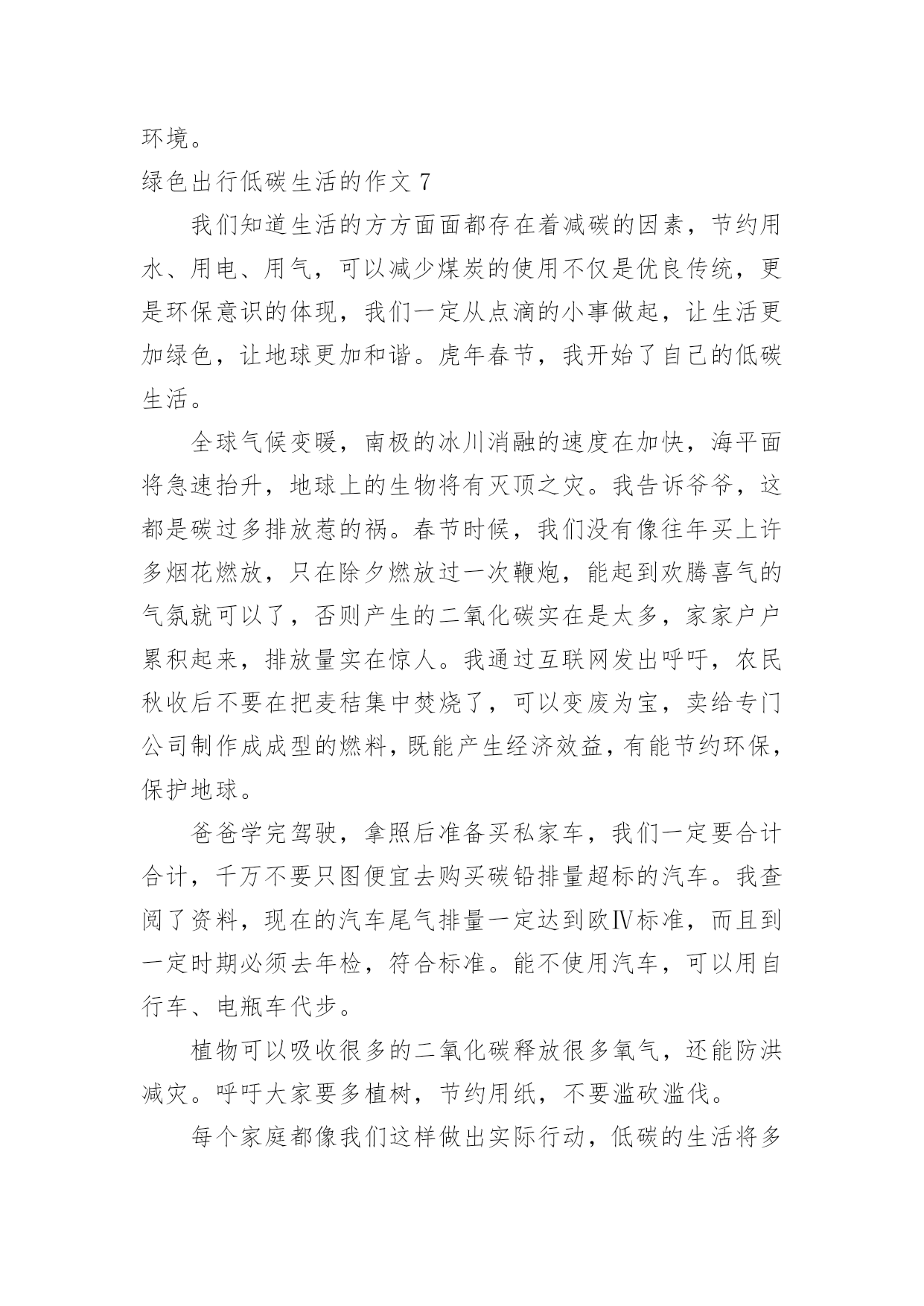 环境。

绿色出行低碳生活的作文 7

我们知道生活的方方面面都存在着减碳的因素，节约用水、用电、用气，可以减少煤炭的使用不仅是优良传统，更是环保意识的体现，我们一定从点滴的小事做起，让生活更加绿色，让地球更加和谐。虎年春节，我开始了自己的低碳生活。

全球气候变暖，南极的冰川消融的速度在加快，海平面将急速抬升，地球上的生物将有灭顶之灾。我告诉爷爷，这都是碳过多排放惹的祸。春节时候，我们没有像往年买上许多烟花燃放，只在除夕燃放过一次鞭炮，能起到欢腾喜气的气氛就可以了，否则产生的二氧化碳实在是太多，家家户户累积起来，排放量实在惊人。我通过互联网发出呼吁，农民秋收后不要在把麦秸集中焚烧了，可以变废为宝，卖给专门公司制作成成型的燃料，既能产生经济效益，有能节约环保，保护地球。

爸爸学完驾驶，拿照后准备买私家车，我们一定要合计合计，千万不要只图便宜去购买碳铅排量超标的汽车。我查阅了资料，现在的汽车尾气排量一定达到欧Ⅳ标准，而且到一定时期必须去年检，符合标准。能不使用汽车，可以用自行车、电瓶车代步。

植物可以吸收很多的二氧化碳释放很多氧气，还能防洪减灾。呼吁大家要多植树，节约用纸，不要滥砍滥伐。

每个家庭都像我们这样做出实际行动，低碳的生活将多